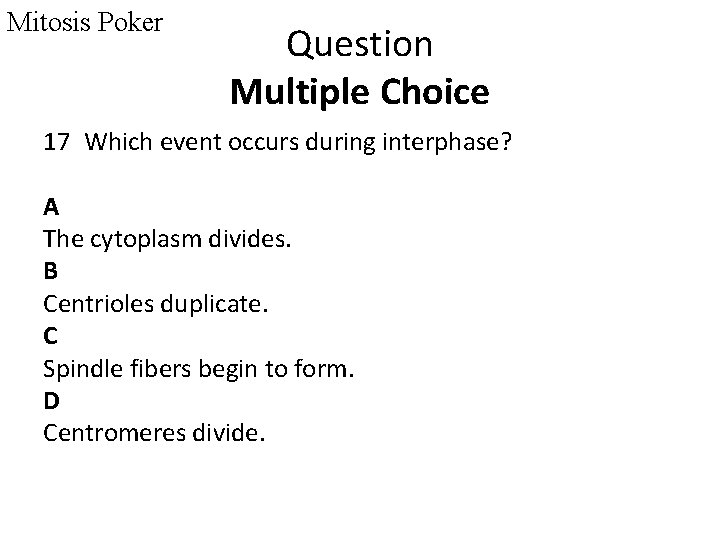 Mitosis Poker

Question

Multiple Choice

17 Which event occurs during interphase?

A
The cytoplasm divides.
B
Centrioles duplicate.
C
Spindle fibers begin to form.
D
Centromeres divide.